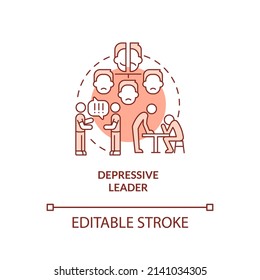 !!!

DEPRESSIVE LEADER

EDITABLE STROKE

shutterstock.com · 2141034305